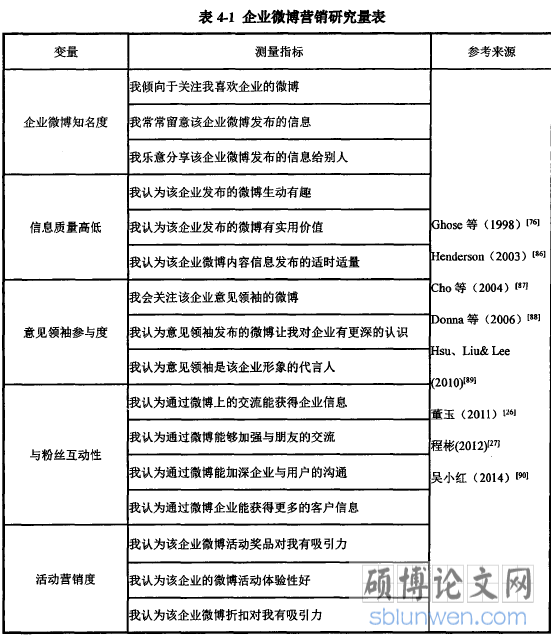 表 4-1 企业微博营销研究量表

| 变量 | 测量指标 | 参考来源 |
|---|---|---|
| 企业微博知名度 | 我倾向于关注我喜欢企业的微博 | Ghose 等（1998）$^{[76]}$ Henderson（2003）$^{[86]}$ Cho 等（2004）$^{[87]}$ Donna 等（2006）$^{[88]}$ Hsu、Liu& Lee (2010)$^{[89]}$ 董玉（2011）$^{[26]}$ 程彬(2012)$^{[27]}$ 吴小红（2014）$^{[90]}$ |
| | 我常常留意该企业微博发布的信息 | |
| | 我乐意分享该企业微博发布的信息给别人 | |
| 信息质量高低 | 我认为该企业发布的微博生动有趣 | |
| | 我认为该企业发布的微博有实用价值 | |
| | 我认为该企业微博内容信息发布的适时适量 | |
| 意见领袖参与度 | 我会关注该企业意见领袖的微博 | |
| | 我认为意见领袖发布的微博让我对企业有更深的认识 | |
| | 我认为意见领袖是该企业形象的代言人 | |
| 与粉丝互动性 | 我认为通过微博上的交流能获得企业信息 | |
| | 我认为通过微博能够加强与朋友的交流 | |
| | 我认为通过微博能加深企业与用户的沟通 | |
| | 我认为通过微博企业能获得更多的客户信息 | |
| 活动营销度 | 我认为该企业微博活动奖品对我有吸引力 | |
| | 我认为该企业的微博活动体验性好 | |
| | 我认为该企业微博折扣对我有吸引力 | |

硕博论文网
sblunwen.com